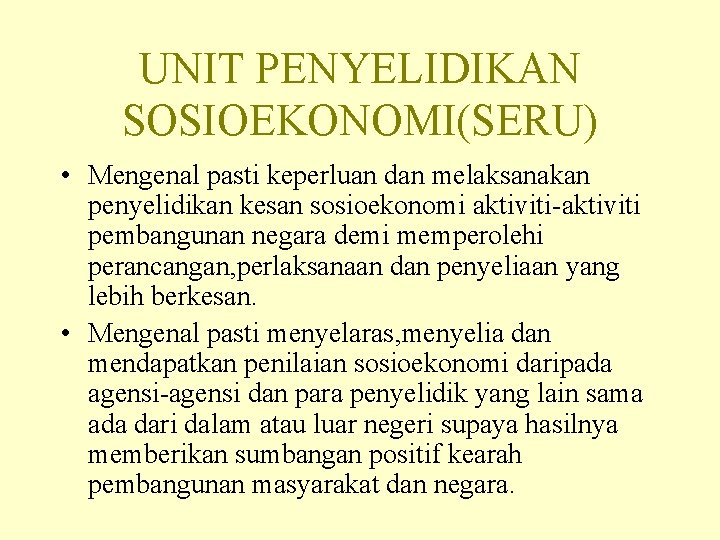 UNIT PENYELIDIKAN SOSIOEKONOMI(SERU)

• Mengenal pasti keperluan dan melaksanakan penyelidikan kesan sosioekonomi aktiviti-aktiviti pembangunan negara demi memperolehi perancangan,perlaksanaan dan penyeliaan yang lebih berkesan.

• Mengenal pasti menyelaras,menyelia dan mendapatkan penilaian sosioekonomi daripada agensi-agensi dan para penyelidik yang lain sama ada dari dalam atau luar negeri supaya hasilnya memberikan sumbangan positif kearah pembangunan masyarakat dan negara.